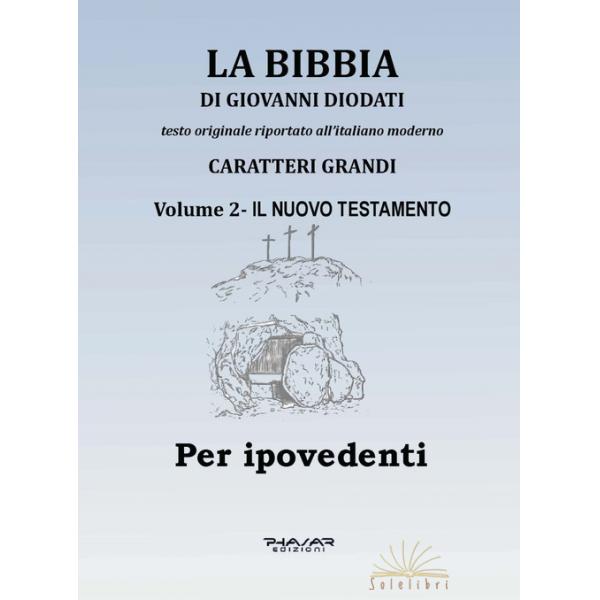 LA BIBBIA
DI GIOVANNI DIODATI

testo originale riportato all'italiano moderno

CARATTERI GRANDI

Volume 2- IL NUOVO TESTAMENTO

Per ipovedenti

PHASAR
EDIZIONI

Solelibri